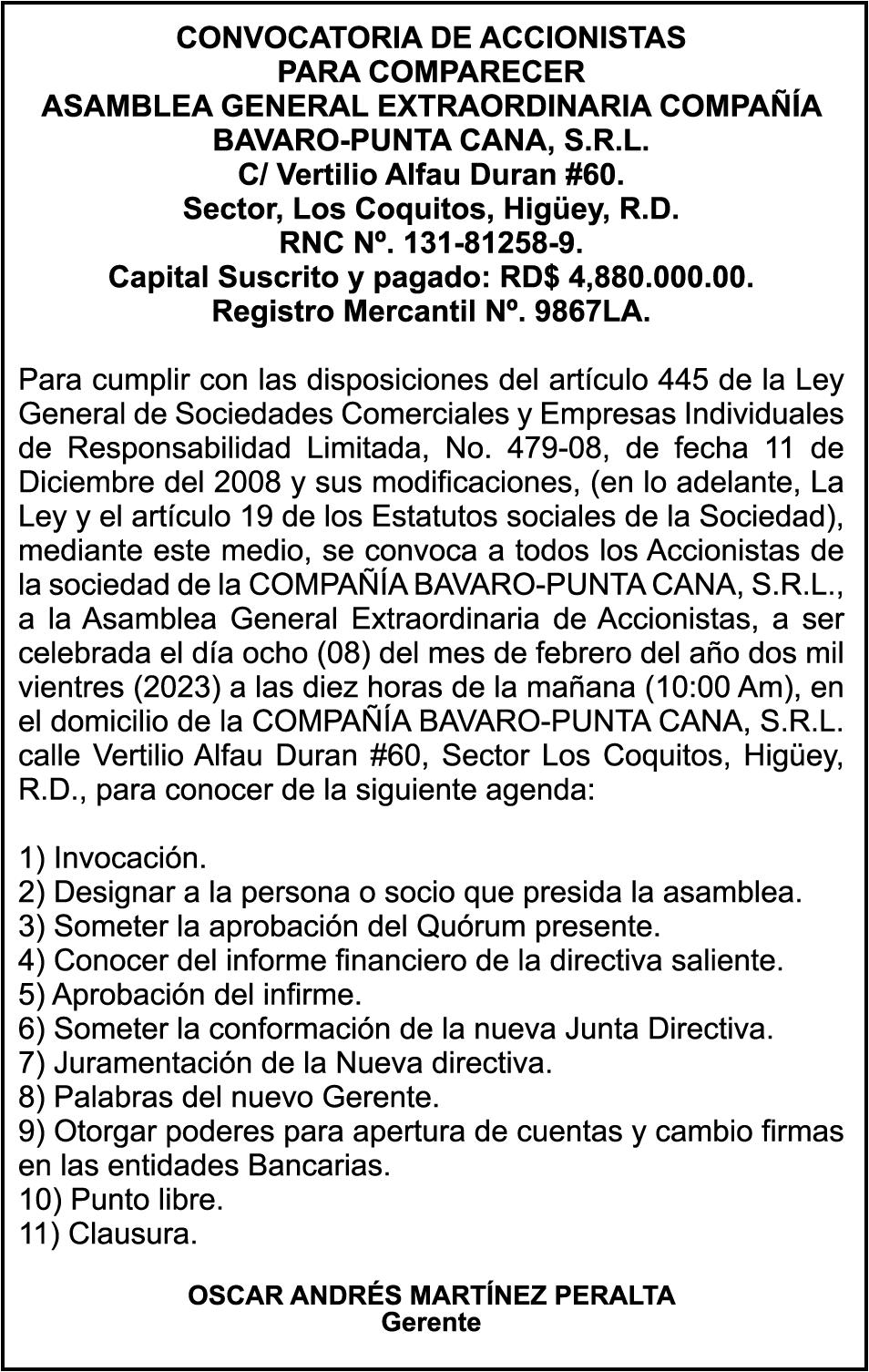 CONVOCATORIA DE ACCIONISTAS
PARA COMPARECER
ASAMBLEA GENERAL EXTRAORDINARIA COMPAÑÍA
BAVARO-PUNTA CANA, S.R.L.
C/ Vertilio Alfau Duran #60.
Sector, Los Coquitos, Higüey, R.D.
RNC Nº. 131-81258-9.
Capital Suscrito y pagado: RD$ 4,880.000.00.
Registro Mercantil Nº. 9867LA.

Para cumplir con las disposiciones del artículo 445 de la Ley General de Sociedades Comerciales y Empresas Individuales de Responsabilidad Limitada, No. 479-08, de fecha 11 de Diciembre del 2008 y sus modificaciones, (en lo adelante, La Ley y el artículo 19 de los Estatutos sociales de la Sociedad), mediante este medio, se convoca a todos los Accionistas de la sociedad de la COMPAÑÍA BAVARO-PUNTA CANA, S.R.L., a la Asamblea General Extraordinaria de Accionistas, a ser celebrada el día ocho (08) del mes de febrero del año dos mil vientres (2023) a las diez horas de la mañana (10:00 Am), en el domicilio de la COMPAÑÍA BAVARO-PUNTA CANA, S.R.L. calle Vertilio Alfau Duran #60, Sector Los Coquitos, Higüey, R.D., para conocer de la siguiente agenda:

1) Invocación.
2) Designar a la persona o socio que presida la asamblea.
3) Someter la aprobación del Quórum presente.
4) Conocer del informe financiero de la directiva saliente.
5) Aprobación del infirme.
6) Someter la conformación de la nueva Junta Directiva.
7) Juramentación de la Nueva directiva.
8) Palabras del nuevo Gerente.
9) Otorgar poderes para apertura de cuentas y cambio firmas en las entidades Bancarias.
10) Punto libre.
11) Clausura.

OSCAR ANDRÉS MARTÍNEZ PERALTA
Gerente